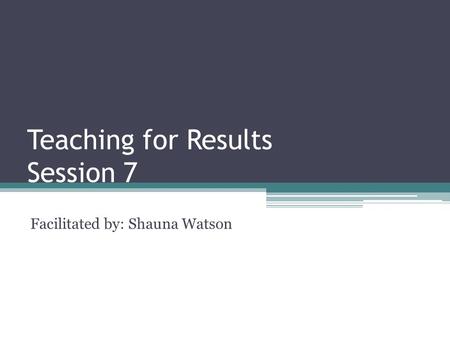 Teaching for Results
Session 7

Facilitated by: Shauna Watson